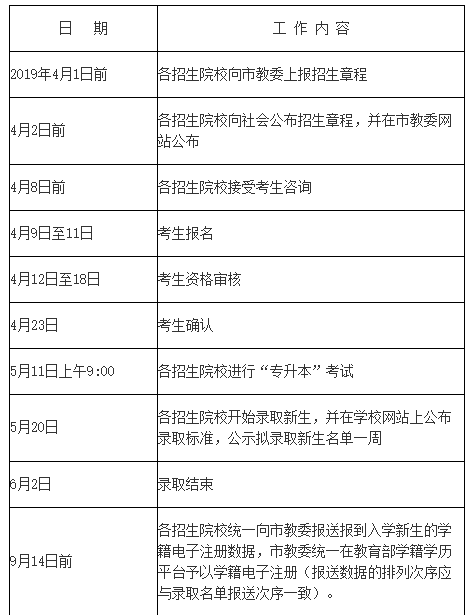 | 日　期 | 工作内容 |
|---|---|
| 2019年4月1日前 | 各招生院校向市教委上报招生章程 |
| 4月2日前 | 各招生院校向社会公布招生章程，并在市教委网站公布 |
| 4月8日前 | 各招生院校接受考生咨询 |
| 4月9日至11日 | 考生报名 |
| 4月12日至18日 | 考生资格审核 |
| 4月23日 | 考生确认 |
| 5月11日上午9:00 | 各招生院校进行“专升本”考试 |
| 5月20日 | 各招生院校开始录取新生，并在学校网站上公布录取标准，公示拟录取新生名单一周 |
| 6月2日 | 录取结束 |
| 9月14日前 | 各招生院校统一向市教委报送报到入学新生的学籍电子注册数据，市教委统一在教育部学籍学历平台予以学籍电子注册（报送数据的排列次序应与录取名单报送次序一致）。 |